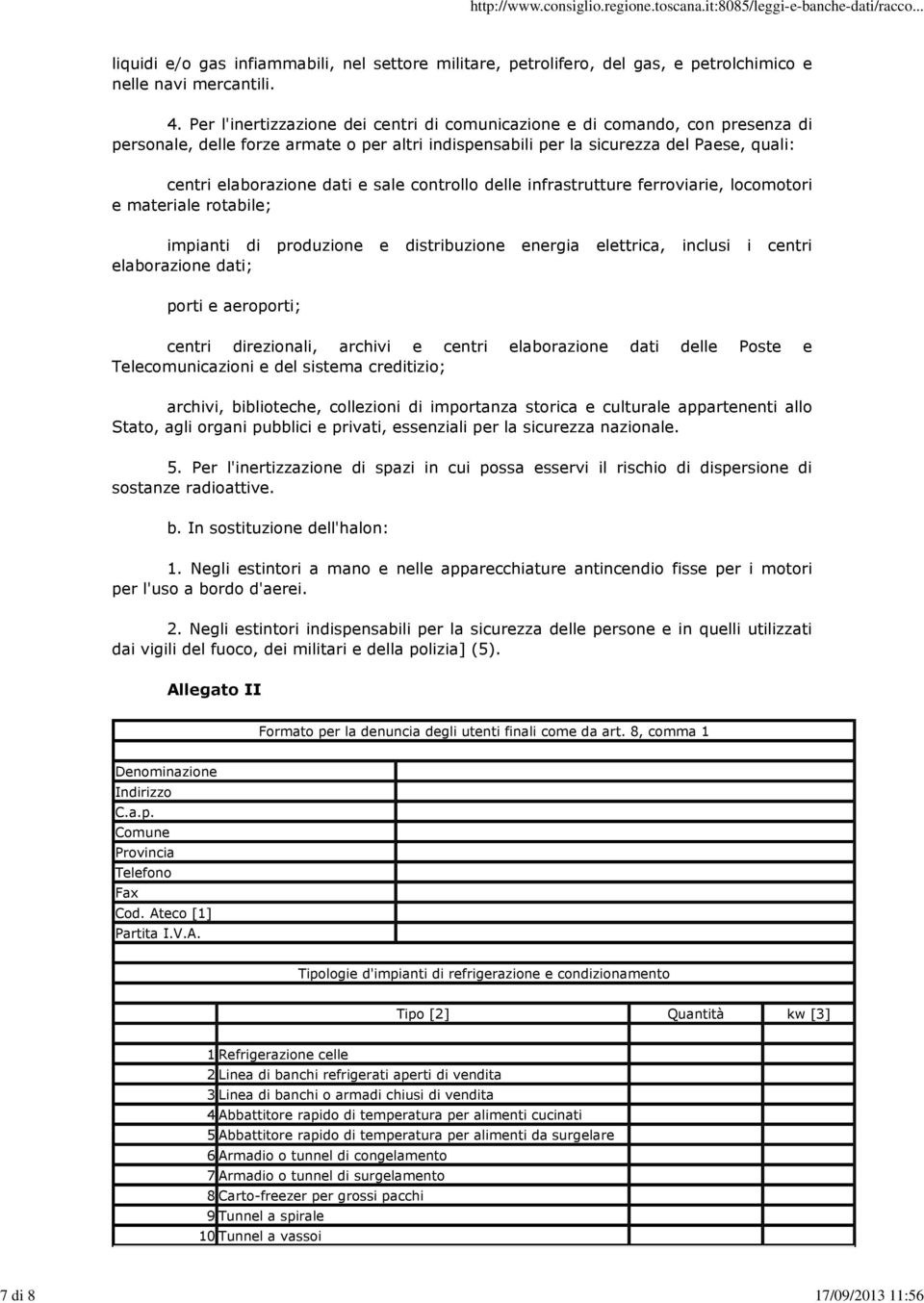 http://www.consiglio.regione.toscana.it:8085/leggi-e-banche-dati/racco...

liquidi e/o gas infiammabili, nel settore militare, petrolifero, del gas, e petrolchimico e nelle navi mercantili.

4. Per l'inertizzazione dei centri di comunicazione e di comando, con presenza di personale, delle forze armate o per altri indispensabili per la sicurezza del Paese, quali:

centri elaborazione dati e sale controllo delle infrastrutture ferroviarie, locomotori e materiale rotabile;

impianti di produzione e distribuzione energia elettrica, inclusi i centri elaborazione dati;

porti e aeroporti;

centri direzionali, archivi e centri elaborazione dati delle Poste e Telecomunicazioni e del sistema creditizio;

archivi, biblioteche, collezioni di importanza storica e culturale appartenenti allo Stato, agli organi pubblici e privati, essenziali per la sicurezza nazionale.

5. Per l'inertizzazione di spazi in cui possa esservi il rischio di dispersione di sostanze radioattive.

b. In sostituzione dell'halon:

1. Negli estintori a mano e nelle apparecchiature antincendio fisse per i motori per l'uso a bordo d'aerei.

2. Negli estintori indispensabili per la sicurezza delle persone e in quelli utilizzati dai vigili del fuoco, dei militari e della polizia] (5).

Allegato II

Formato per la denuncia degli utenti finali come da art. 8, comma 1

| | |
|---|---|
| Denominazione | |
| Indirizzo | |
| C.a.p. | |
| Comune | |
| Provincia | |
| Telefono | |
| Fax | |
| Cod. Ateco [1] | |
| Partita I.V.A. | |

Tipologie d'impianti di refrigerazione e condizionamento

| | Tipo [2] | Quantità | kw [3] |
|---|---|---|---|
| 1 | Refrigerazione celle | | |
| 2 | Linea di banchi refrigerati aperti di vendita | | |
| 3 | Linea di banchi o armadi chiusi di vendita | | |
| 4 | Abbattitore rapido di temperatura per alimenti cucinati | | |
| 5 | Abbattitore rapido di temperatura per alimenti da surgelare | | |
| 6 | Armadio o tunnel di congelamento | | |
| 7 | Armadio o tunnel di surgelamento | | |
| 8 | Carto-freezer per grossi pacchi | | |
| 9 | Tunnel a spirale | | |
| 10 | Tunnel a vassoi | | |

7 di 8

17/09/2013 11:56